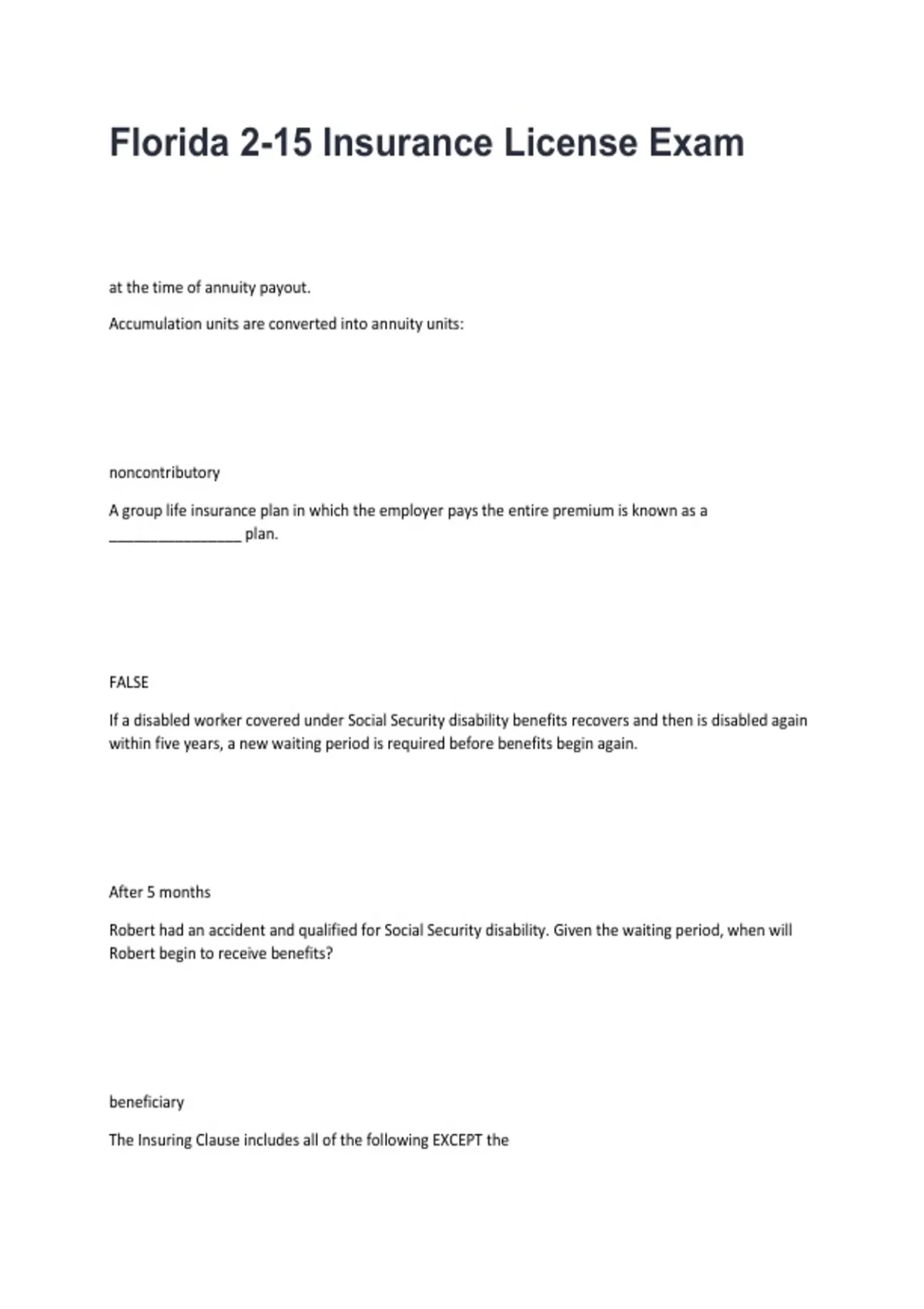 Florida 2-15 Insurance License Exam

at the time of annuity payout.

Accumulation units are converted into annuity units:

noncontributory

A group life insurance plan in which the employer pays the entire premium is known as a ________________ plan.

FALSE

If a disabled worker covered under Social Security disability benefits recovers and then is disabled again within five years, a new waiting period is required before benefits begin again.

After 5 months

Robert had an accident and qualified for Social Security disability. Given the waiting period, when will Robert begin to receive benefits?

beneficiary

The Insuring Clause includes all of the following EXCEPT the